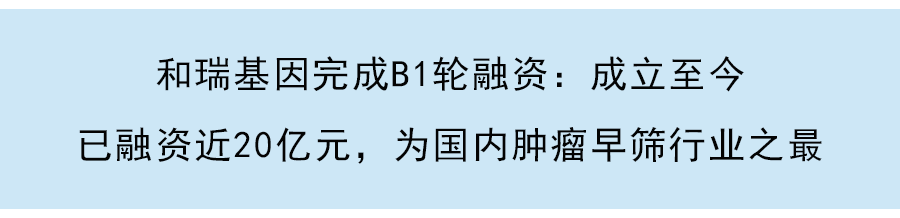 和瑞基因完成B1轮融资：成立至今
已融资近20亿元，为国内肿瘤早筛行业之最